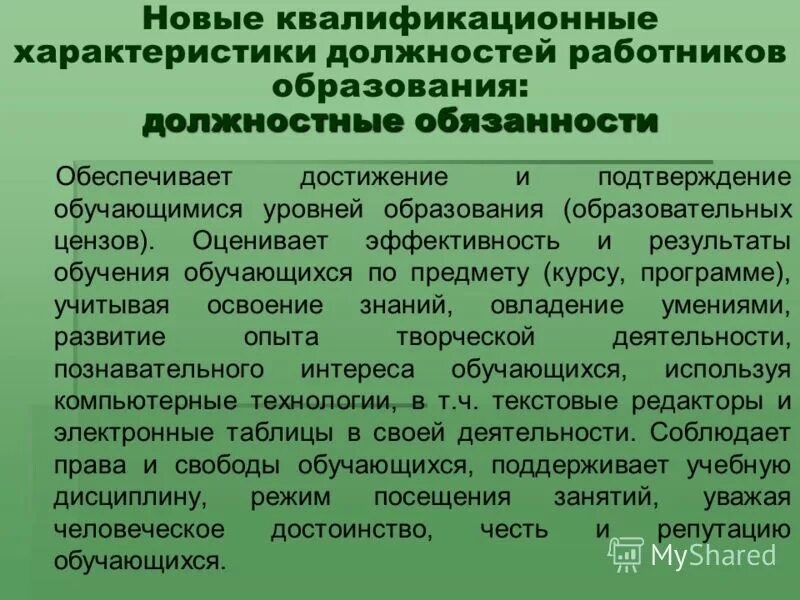 Новые квалификационные характеристики должностей работников образования:
должностные обязанности

Обеспечивает достижение и подтверждение обучающимися уровней образования (образовательных цензов). Оценивает эффективность и результаты обучения обучающихся по предмету (курсу, программе), учитывая освоение знаний, овладение умениями, развитие опыта творческой деятельности, познавательного интереса обучающихся, используя компьютерные технологии, в т.ч. текстовые редакторы и электронные таблицы в своей деятельности. Соблюдает права и свободы обучающихся, поддерживает учебную дисциплину, режим посещения занятий, уважая человеческое достоинство, честь и репутацию обучающихся.

MyShared